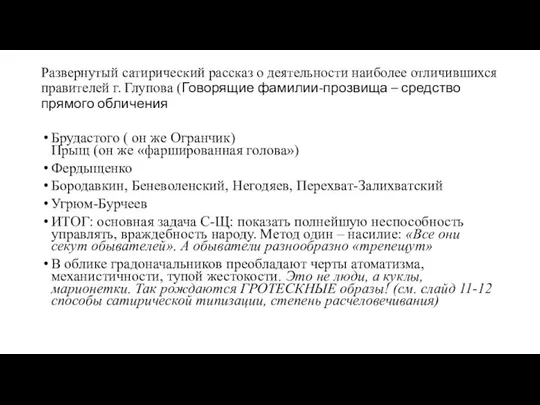 Развернутый сатирический рассказ о деятельности наиболее отличившихся правителей г. Глупова (Говорящие фамилии-прозвища – средство прямого обличения

• Брудастого ( он же Огранчик)
Прыщ (он же «фаршированная голова»)
• Фердыщенко
• Бородавкин, Беневоленский, Негодяев, Перехват-Залихватский
• Угрюм-Бурчеев
• ИТОГ: основная задача С-Щ: показать полнейшую неспособность управлять, враждебность народу. Метод один – насилие: «Все они секут обывателей». А обыватели разнообразно «трепещут»
• В облике градоначальников преобладают черты атоматизма, механистичности, тупой жестокости. Это не люди, а куклы, марионетки. Так рождаются ГРОТЕСКНЫЕ образы! (см. слайд 11-12 способы сатирической типизации, степень расчеловечивания)